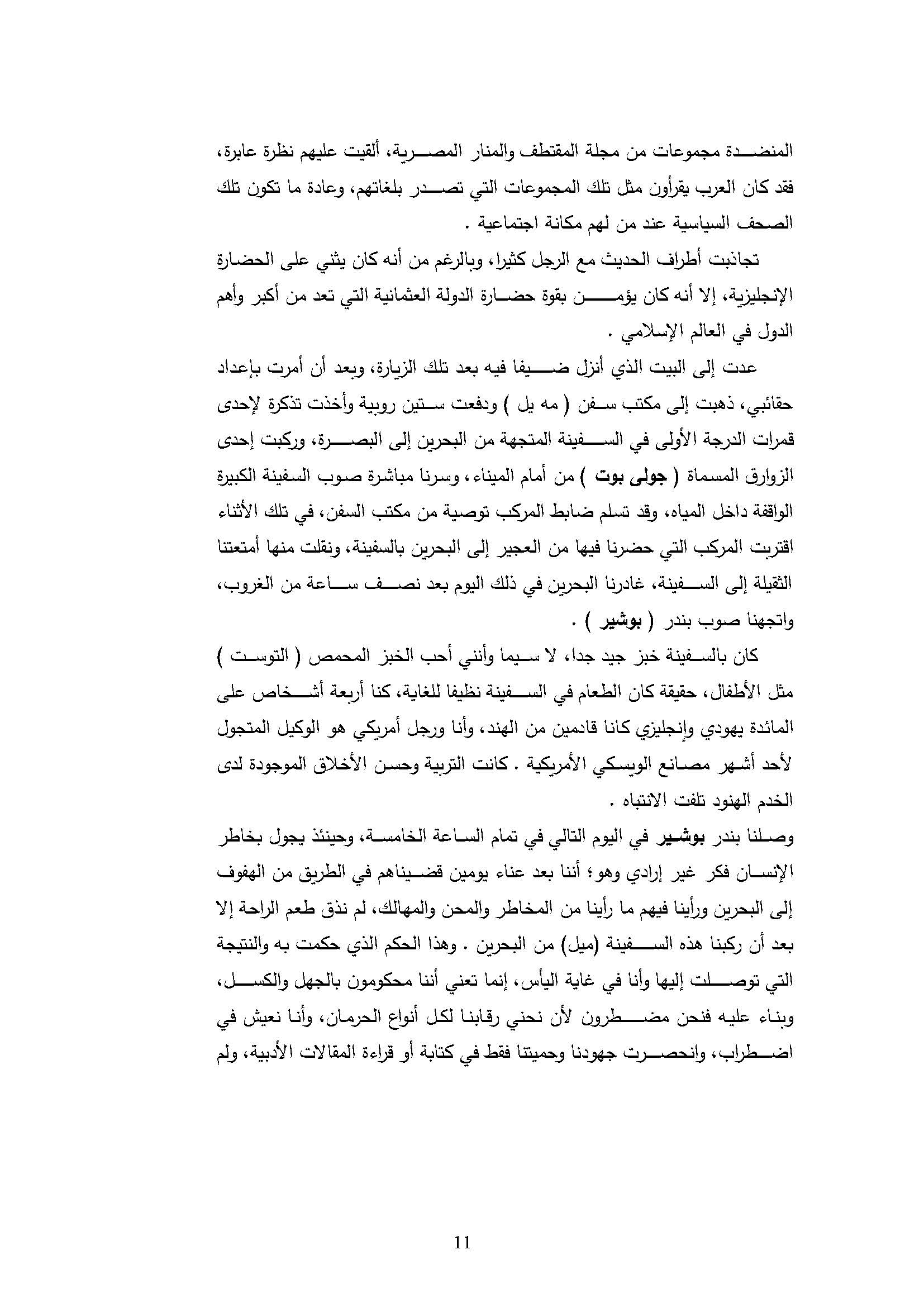 المنضدة مجموعات من مجلة المقتطف والمنار المصرية، ألقيت عليهم نظرة عابرة، فقد كان العرب يقرأون مثل تلك المجموعات التي تصدر بلغاتهم، وعادة ما تكون تلك الصحف السياسية عند من لهم مكانة اجتماعية .

تجاذبت أطراف الحديث مع الرجل كثيرا، وبالرغم من أنه كان يثني على الحضارة الإنجليزية، إلا أنه كان يؤمن بقوة حضارة الدولة العثمانية التي تعد من أكبر وأهم الدول في العالم الإسلامي .

عدت إلى البيت الذي أنزل ضيفا فيه بعد تلك الزيارة، وبعد أن أمرت بإعداد حقائبي، ذهبت إلى مكتب سفن ( مه يل ) ودفعت ستين روبية وأخذت تذكرة لإحدى قمرات الدرجة الأولى في السفينة المتجهة من البحرين إلى البصرة، وركبت إحدى الزوارق المسماة ( جولى بوت ) من أمام الميناء، وسرنا مباشرة صوب السفينة الكبيرة الواقفة داخل المياه، وقد تسلم ضابط المركب توصية من مكتب السفن، في تلك الأثناء اقتربت المركب التي حضرنا فيها من العجير إلى البحرين بالسفينة، ونقلت منها أمتعتنا الثقيلة إلى السفينة، غادرنا البحرين في ذلك اليوم بعد نصف ساعة من الغروب، واتجهنا صوب بندر ( بوشير ) .

كان بالسفينة خبز جيد جدا، لا سيما وأنني أحب الخبز المحمص ( التوست ) مثل الأطفال، حقيقة كان الطعام في السفينة نظيفا للغاية، كنا أربعة أشخاص على المائدة يهودي وإنجليزي كانا قادمين من الهند، وأنا ورجل أمريكي هو الوكيل المتجول لأحد أشهر مصانع الويسكي الأمريكية . كانت التربية وحسن الأخلاق الموجودة لدى الخدم الهنود تلفت الانتباه .

وصلنا بندر بوشير في اليوم التالي في تمام الساعة الخامسة، وحينئذ يجول بخاطر الإنسان فكر غير إرادي وهو؛ أننا بعد عناء يومين قضيناهم في الطريق من الهفوف إلى البحرين ورأينا فيهم ما رأينا من المخاطر والمحن والمهالك، لم نذق طعم الراحة إلا بعد أن ركبنا هذه السفينة (ميل) من البحرين . وهذا الحكم الذي حكمت به والنتيجة التي توصلت إليها وأنا في غاية اليأس، إنما تعني أننا محكومون بالجهل والكسل، وبناء عليه فنحن مضطرون لأن نحني رقابنا لكل أنواع الحرمان، وأنا نعيش في اضطراب، وانحصرت جهودنا وحميتنا فقط في كتابة أو قراءة المقالات الأدبية، ولم

11